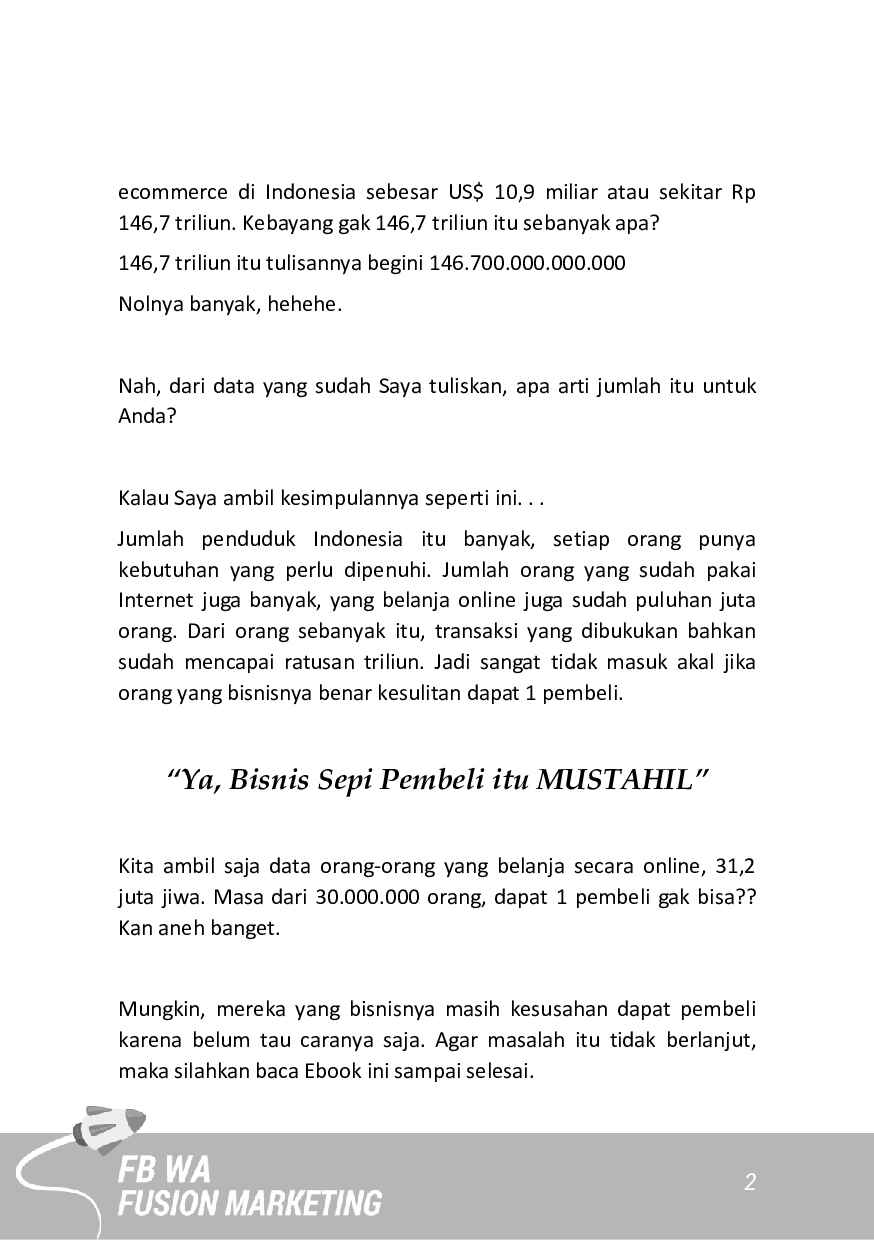 ecommerce di Indonesia sebesar US$ 10,9 miliar atau sekitar Rp 146,7 triliun. Kebayang gak 146,7 triliun itu sebanyak apa?

146,7 triliun itu tulisannya begini 146.700.000.000.000

Nolnya banyak, hehehe.

Nah, dari data yang sudah Saya tuliskan, apa arti jumlah itu untuk Anda?

Kalau Saya ambil kesimpulannya seperti ini. . .

Jumlah penduduk Indonesia itu banyak, setiap orang punya kebutuhan yang perlu dipenuhi. Jumlah orang yang sudah pakai Internet juga banyak, yang belanja online juga sudah puluhan juta orang. Dari orang sebanyak itu, transaksi yang dibukukan bahkan sudah mencapai ratusan triliun. Jadi sangat tidak masuk akal jika orang yang bisnisnya benar kesulitan dapat 1 pembeli.

"Ya, Bisnis Sepi Pembeli itu MUSTAHIL"

Kita ambil saja data orang-orang yang belanja secara online, 31,2 juta jiwa. Masa dari 30.000.000 orang, dapat 1 pembeli gak bisa?? Kan aneh banget.

Mungkin, mereka yang bisnisnya masih kesusahan dapat pembeli karena belum tau caranya saja. Agar masalah itu tidak berlanjut, maka silahkan baca Ebook ini sampai selesai.

FB WA
FUSION MARKETING

2